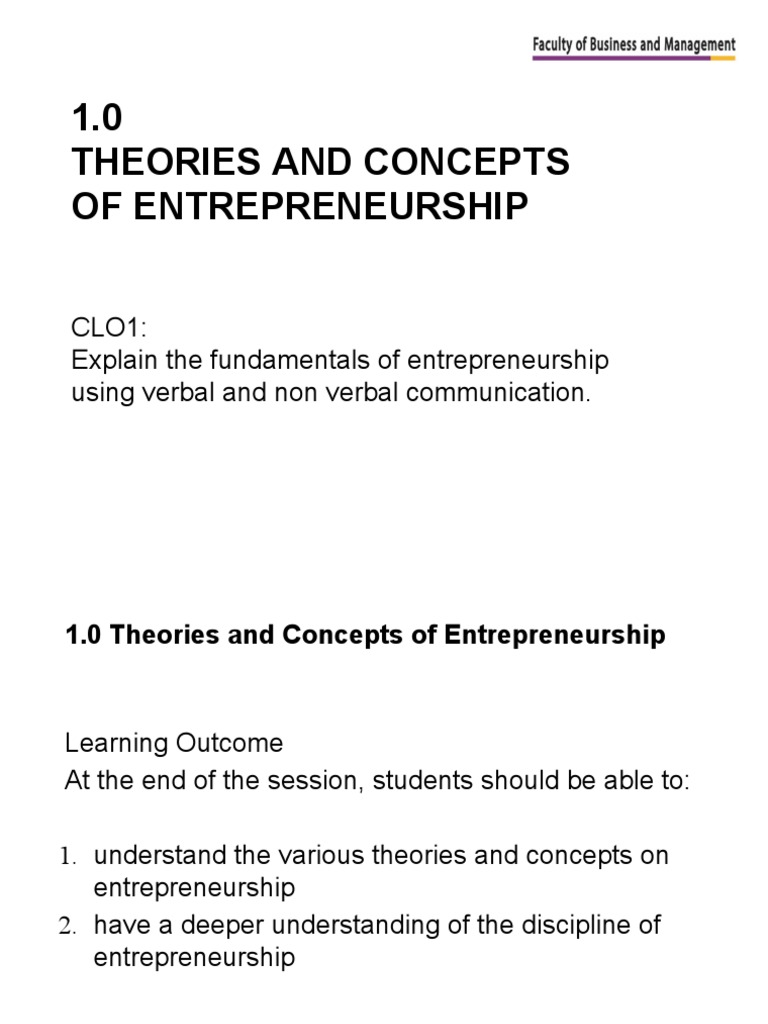 Faculty of Business and Management

1.0
THEORIES AND CONCEPTS OF ENTREPRENEURSHIP

CLO1:
Explain the fundamentals of entrepreneurship using verbal and non verbal communication.

1.0 Theories and Concepts of Entrepreneurship

Learning Outcome
At the end of the session, students should be able to:

1. understand the various theories and concepts on entrepreneurship
2. have a deeper understanding of the discipline of entrepreneurship